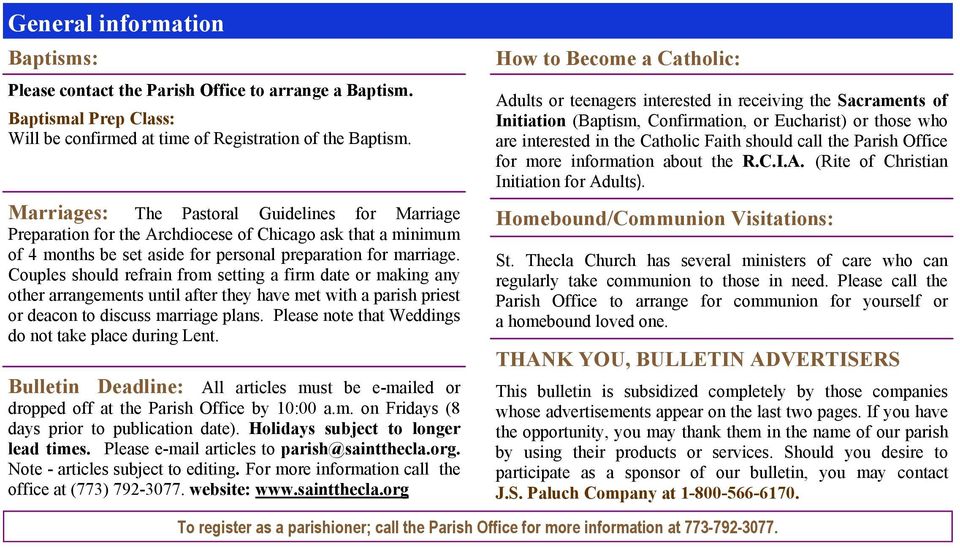 General information

Baptisms:

Please contact the Parish Office to arrange a Baptism.

Baptismal Prep Class:
Will be confirmed at time of Registration of the Baptism.

Marriages: The Pastoral Guidelines for Marriage Preparation for the Archdiocese of Chicago ask that a minimum of 4 months be set aside for personal preparation for marriage. Couples should refrain from setting a firm date or making any other arrangements until after they have met with a parish priest or deacon to discuss marriage plans. Please note that Weddings do not take place during Lent.

Bulletin Deadline: All articles must be e-mailed or dropped off at the Parish Office by 10:00 a.m. on Fridays (8 days prior to publication date). Holidays subject to longer lead times. Please e-mail articles to parish@saintthecla.org. Note - articles subject to editing. For more information call the office at (773) 792-3077. website: www.saintthecla.org

How to Become a Catholic:

Adults or teenagers interested in receiving the Sacraments of Initiation (Baptism, Confirmation, or Eucharist) or those who are interested in the Catholic Faith should call the Parish Office for more information about the R.C.I.A. (Rite of Christian Initiation for Adults).

Homebound/Communion Visitations:

St. Thecla Church has several ministers of care who can regularly take communion to those in need. Please call the Parish Office to arrange for communion for yourself or a homebound loved one.

THANK YOU, BULLETIN ADVERTISERS

This bulletin is subsidized completely by those companies whose advertisements appear on the last two pages. If you have the opportunity, you may thank them in the name of our parish by using their products or services. Should you desire to participate as a sponsor of our bulletin, you may contact J.S. Paluch Company at 1-800-566-6170.

To register as a parishioner; call the Parish Office for more information at 773-792-3077.